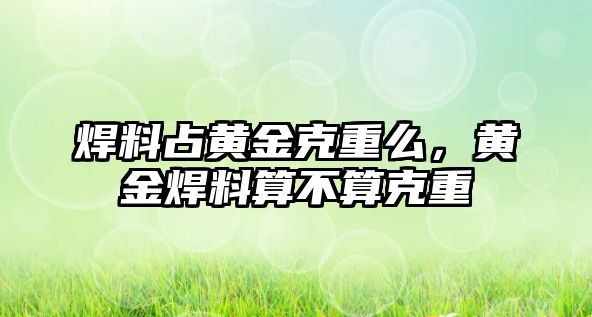 焊料占黄金克重么，黄金焊料算不算克重